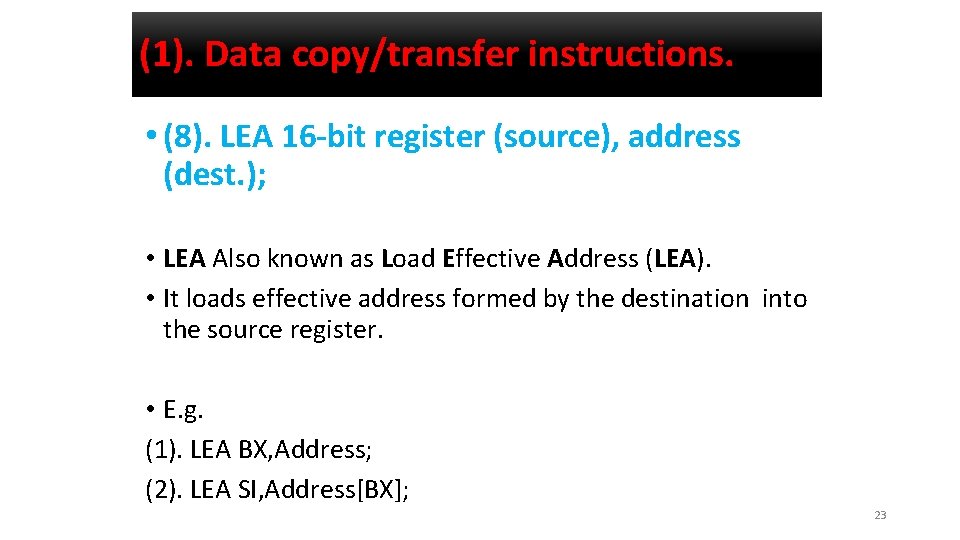 (1). Data copy/transfer instructions.

• (8). LEA 16-bit register (source), address (dest.);

• LEA Also known as Load Effective Address (LEA).

• It loads effective address formed by the destination into the source register.

• E.g.

(1). LEA BX,Address;

(2). LEA SI,Address[BX];

23